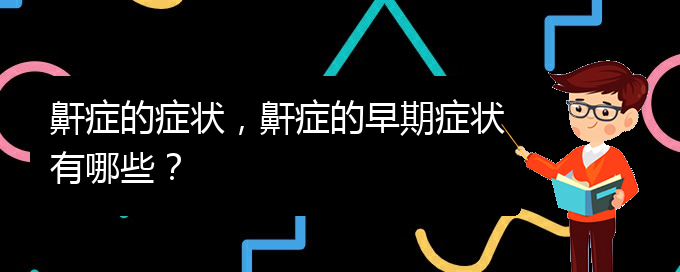 鼾症的症状，鼾症的早期症状有哪些？